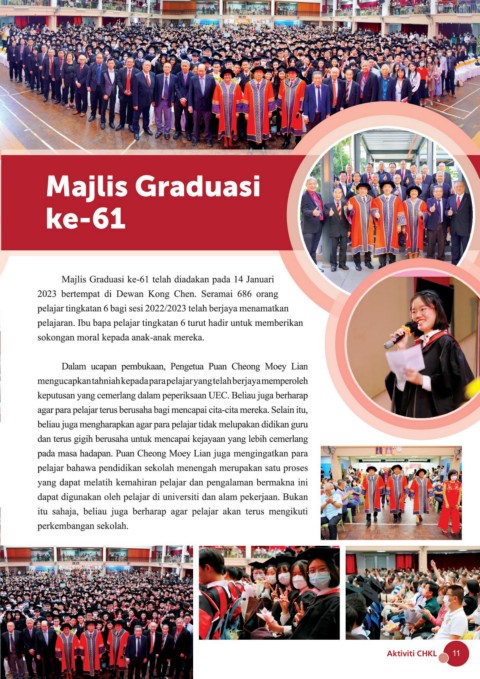 Majlis Graduasi ke-61

Majlis Graduasi ke-61 telah diadakan pada 14 Januari 2023 bertempat di Dewan Kong Chen. Seramai 686 orang pelajar tingkatan 6 bagi sesi 2022/2023 telah berjaya menamatkan pelajaran. Ibu bapa pelajar tingkatan 6 turut hadir untuk memberikan sokongan moral kepada anak-anak mereka.

Dalam ucapan pembukaan, Pengetua Puan Cheong Moey Lian mengucapkan tahniah kepada para pelajar yang telah berjaya memperoleh keputusan yang cemerlang dalam peperiksaan UEC. Beliau juga berharap agar para pelajar terus berusaha bagi mencapai cita-cita mereka. Selain itu, beliau juga mengharapkan agar para pelajar tidak melupakan didikan guru dan terus gigih berusaha untuk mencapai kejayaan yang lebih cemerlang pada masa hadapan. Puan Cheong Moey Lian juga mengingatkan para pelajar bahawa pendidikan sekolah menengah merupakan satu proses yang dapat melatih kemahiran pelajar dan pengalaman bermakna ini dapat digunakan oleh pelajar di universiti dan alam pekerjaan. Bukan itu sahaja, beliau juga berharap agar pelajar akan terus mengikuti perkembangan sekolah.

Aktiviti CHKL 11